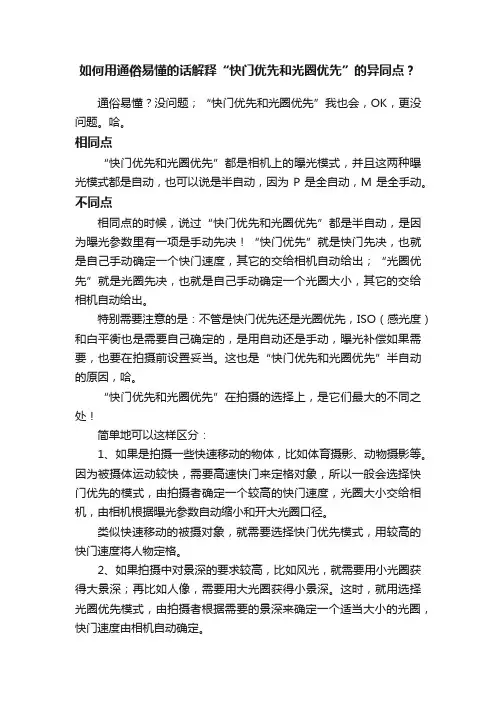 如何用通俗易懂的话解释“快门优先和光圈优先”的异同点？

通俗易懂？没问题；“快门优先和光圈优先”我也会，OK，更没问题。哈。

相同点

“快门优先和光圈优先”都是相机上的曝光模式，并且这两种曝光模式都是自动，也可以说是半自动，因为 P 是全自动，M 是全手动。

不同点

相同点的时候，说过“快门优先和光圈优先”都是半自动，是因为曝光参数里有一项是手动先决！“快门优先”就是快门先决，也就是自己手动确定一个快门速度，其它的交给相机自动给出；“光圈优先”就是光圈先决，也就是自己手动确定一个光圈大小，其它的交给相机自动给出。

特别需要注意的是：不管是快门优先还是光圈优先，ISO（感光度）和白平衡也是需要自己确定的，是用自动还是手动，曝光补偿如果需要，也要在拍摄前设置妥当。这也是“快门优先和光圈优先”半自动的原因，哈。

“快门优先和光圈优先”在拍摄的选择上，是它们最大的不同之处！

简单地可以这样区分：

1、如果是拍摄一些快速移动的物体，比如体育摄影、动物摄影等。因为被摄体运动较快，需要高速快门来定格对象，所以一般会选择快门优先的模式，由拍摄者确定一个较高的快门速度，光圈大小交给相机，由相机根据曝光参数自动缩小和开大光圈口径。

类似快速移动的被摄对象，就需要选择快门优先模式，用较高的快门速度将人物定格。

2、如果拍摄中对景深的要求较高，比如风光，就需要用小光圈获得大景深；再比如人像，需要用大光圈获得小景深。这时，就用选择光圈优先模式，由拍摄者根据需要的景深来确定一个适当大小的光圈，快门速度由相机自动确定。